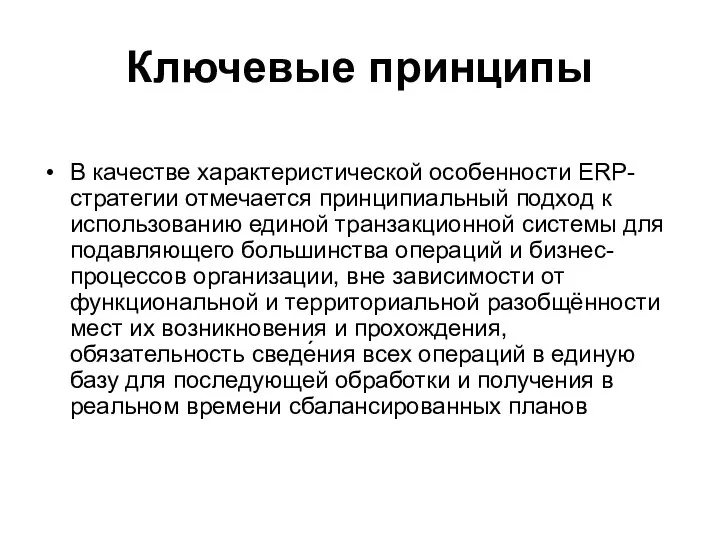 Ключевые принципы

• В качестве характеристической особенности ERP-стратегии отмечается принципиальный подход к использованию единой транзакционной системы для подавляющего большинства операций и бизнес-процессов организации, вне зависимости от функциональной и территориальной разобщённости мест их возникновения и прохождения, обязательность сведе́ния всех операций в единую базу для последующей обработки и получения в реальном времени сбалансированных планов